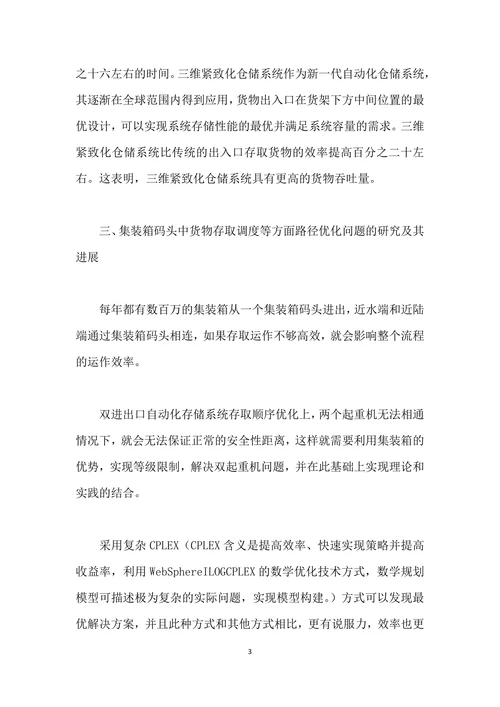 之十六左右的时间。三维紧致化仓储系统作为新一代自动化仓储系统，其逐渐在全球范围内得到应用，货物出入口在货架下方中间位置的最优设计，可以实现系统存储性能的最优并满足系统容量的需求。三维紧致化仓储系统比传统的出入口存取货物的效率提高百分之二十左右。这表明，三维紧致化仓储系统具有更高的货物吞吐量。

三、集装箱码头中货物存取调度等方面路径优化问题的研究及其进展

每年都有数百万的集装箱从一个集装箱码头进出，近水端和近陆端通过集装箱码头相连，如果存取运作不够高效，就会影响整个流程的运作效率。

双进出口自动化存储系统存取顺序优化上，两个起重机无法相通情况下，就会无法保证正常的安全性距离，这样就需要利用集装箱的优势，实现等级限制，解决双起重机问题，并在此基础上实现理论和实践的结合。

采用复杂 CPLEX（CPLEX 含义是提高效率、快速实现策略并提高收益率，利用 WebSphereILOGCPLEX 的数学优化技术方式，数学规划模型可描述极为复杂的实际问题，实现模型构建。）方式可以发现最优解决方案，并且此种方式和其他方式相比，更有说服力，效率也更

3